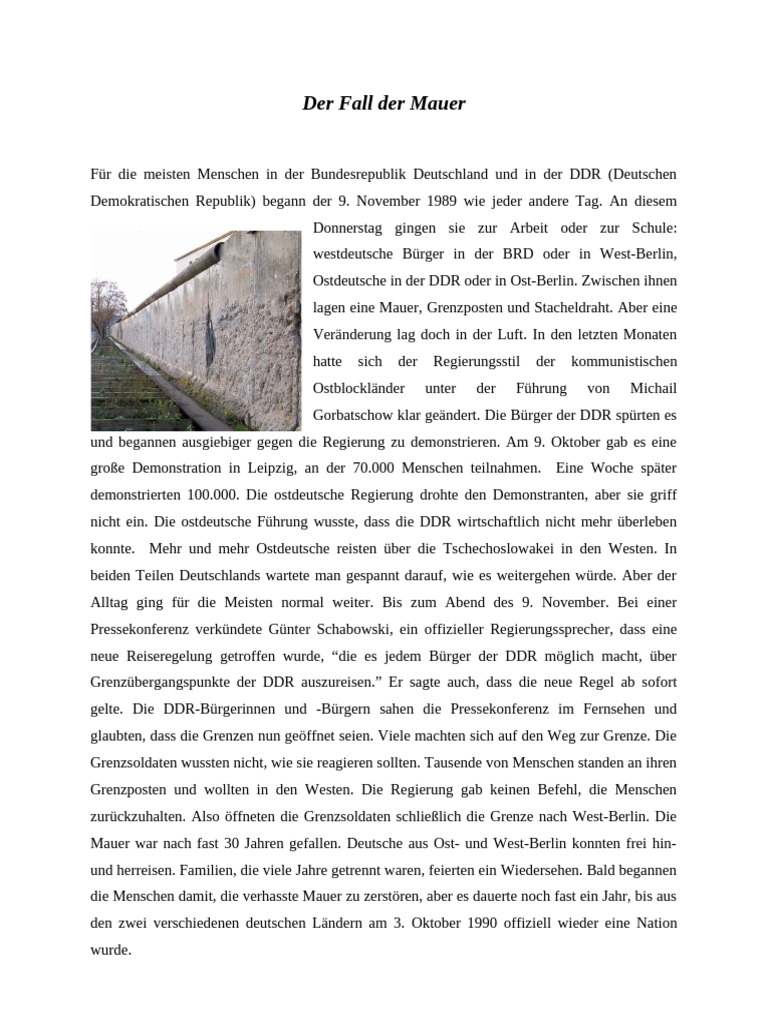 Der Fall der Mauer

Für die meisten Menschen in der Bundesrepublik Deutschland und in der DDR (Deutschen Demokratischen Republik) begann der 9. November 1989 wie jeder andere Tag. An diesem Donnerstag gingen sie zur Arbeit oder zur Schule: westdeutsche Bürger in der BRD oder in West-Berlin, Ostdeutsche in der DDR oder in Ost-Berlin. Zwischen ihnen lagen eine Mauer, Grenzposten und Stacheldraht. Aber eine Veränderung lag doch in der Luft. In den letzten Monaten hatte sich der Regierungsstil der kommunistischen Ostblockländer unter der Führung von Michail Gorbatschow klar geändert. Die Bürger der DDR spürten es und begannen ausgiebiger gegen die Regierung zu demonstrieren. Am 9. Oktober gab es eine große Demonstration in Leipzig, an der 70.000 Menschen teilnahmen. Eine Woche später demonstrierten 100.000. Die ostdeutsche Regierung drohte den Demonstranten, aber sie griff nicht ein. Die ostdeutsche Führung wusste, dass die DDR wirtschaftlich nicht mehr überleben konnte. Mehr und mehr Ostdeutsche reisten über die Tschechoslowakei in den Westen. In beiden Teilen Deutschlands wartete man gespannt darauf, wie es weitergehen würde. Aber der Alltag ging für die Meisten normal weiter. Bis zum Abend des 9. November. Bei einer Pressekonferenz verkündete Günter Schabowski, ein offizieller Regierungssprecher, dass eine neue Reiseregelung getroffen wurde, “die es jedem Bürger der DDR möglich macht, über Grenzübergangspunkte der DDR auszureisen.” Er sagte auch, dass die neue Regel ab sofort gelte. Die DDR-Bürgerinnen und -Bürgern sahen die Pressekonferenz im Fernsehen und glaubten, dass die Grenzen nun geöffnet seien. Viele machten sich auf den Weg zur Grenze. Die Grenzsoldaten wussten nicht, wie sie reagieren sollten. Tausende von Menschen standen an ihren Grenzposten und wollten in den Westen. Die Regierung gab keinen Befehl, die Menschen zurückzuhalten. Also öffneten die Grenzsoldaten schließlich die Grenze nach West-Berlin. Die Mauer war nach fast 30 Jahren gefallen. Deutsche aus Ost- und West-Berlin konnten frei hin- und herreisen. Familien, die viele Jahre getrennt waren, feierten ein Wiedersehen. Bald begannen die Menschen damit, die verhasste Mauer zu zerstören, aber es dauerte noch fast ein Jahr, bis aus den zwei verschiedenen deutschen Ländern am 3. Oktober 1990 offiziell wieder eine Nation wurde.